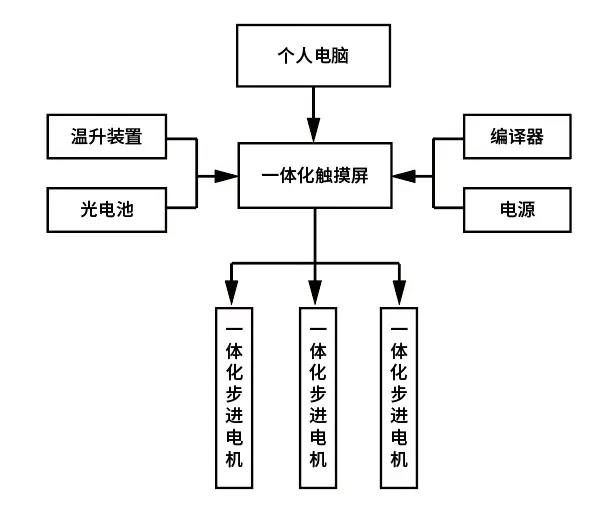 个人电脑

温升装置

光电池

一体化触摸屏

编译器

电源

一体化步进电机

一体化步进电机

一体化步进电机